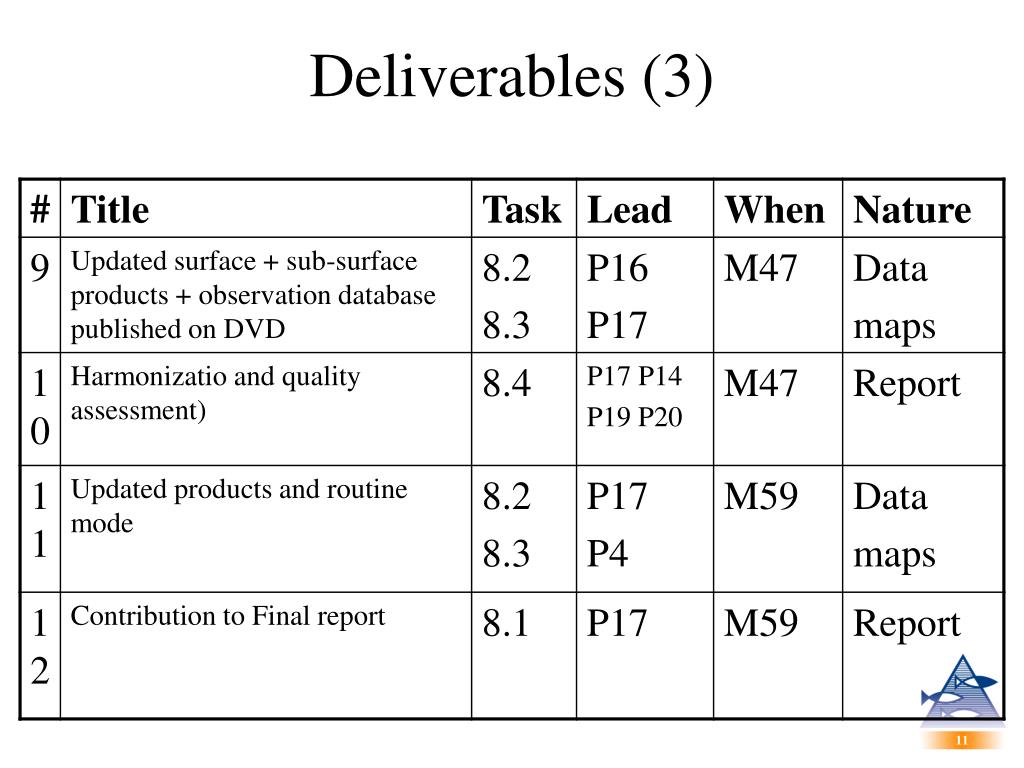 Deliverables (3)

| # | Title | Task | Lead | When | Nature |
|---|---|---|---|---|---|
| 9 | Updated surface + sub-surface products + observation database published on DVD | 8.2 8.3 | P16 P17 | M47 | Data maps |
| 10 | Harmonizatio and quality assessment) | 8.4 | P17 P14 P19 P20 | M47 | Report |
| 11 | Updated products and routine mode | 8.2 8.3 | P17 P4 | M59 | Data maps |
| 12 | Contribution to Final report | 8.1 | P17 | M59 | Report |

11